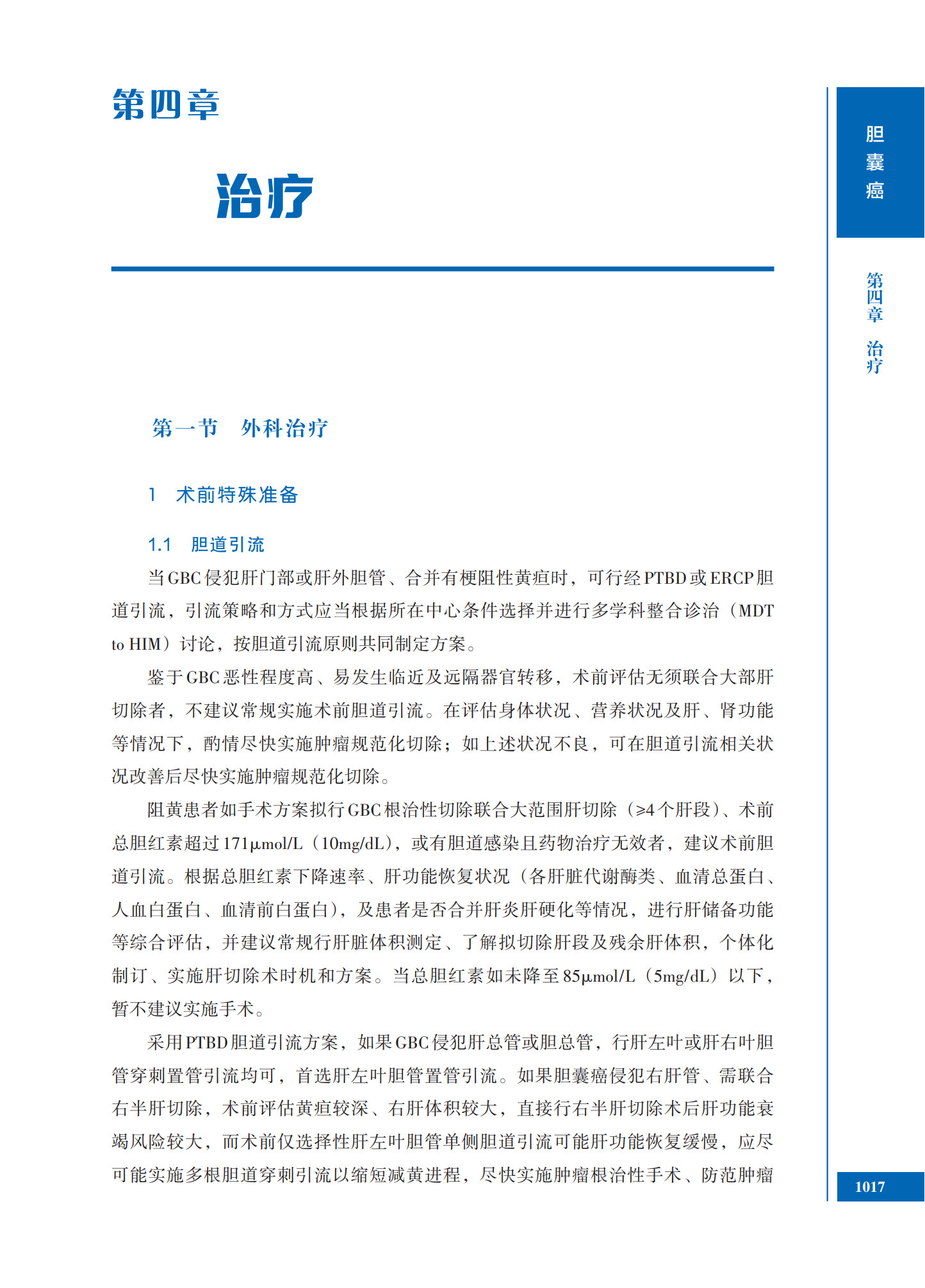 第四章

治疗

胆囊癌

第四章 治疗

第一节 外科治疗

1 术前特殊准备

1.1 胆道引流

当GBC侵犯肝门部或肝外胆管、合并有梗阻性黄疸时，可行经PTBD或ERCP胆道引流，引流策略和方式应当根据所在中心条件选择并进行多学科整合诊治（MDT to HIM）讨论，按胆道引流原则共同制定方案。

鉴于GBC恶性程度高、易发生临近及远隔器官转移，术前评估无须联合大部肝切除者，不建议常规实施术前胆道引流。在评估身体状况、营养状况及肝、肾功能等情况下，酌情尽快实施肿瘤规范化切除；如上述状况不良，可在胆道引流相关状况改善后尽快实施肿瘤规范化切除。

阻黄患者如手术方案拟行GBC根治性切除联合大范围肝切除（≥4个肝段）、术前总胆红素超过171μmol/L（10mg/dL），或有胆道感染且药物治疗无效者，建议术前胆道引流。根据总胆红素下降速率、肝功能恢复状况（各肝脏代谢酶类、血清总蛋白、人血白蛋白、血清前白蛋白），及患者是否合并肝炎肝硬化等情况，进行肝储备功能等综合评估，并建议常规行肝脏体积测定、了解拟切除肝段及残余肝体积，个体化制订、实施肝切除术时机和方案。当总胆红素如未降至85μmol/L（5mg/dL）以下，暂不建议实施手术。

采用PTBD胆道引流方案，如果GBC侵犯肝总管或胆总管，行肝左叶或肝右叶胆管穿刺置管引流均可，首选肝左叶胆管置管引流。如果胆囊癌侵犯右肝管、需联合右半肝切除，术前评估黄疸较深、右肝体积较大，直接行右半肝切除术后肝功能衰竭风险较大，而术前仅选择性肝左叶胆管单侧胆道引流可能肝功能恢复缓慢，应尽可能实施多根胆道穿刺引流以缩短减黄进程，尽快实施肿瘤根治性手术、防范肿瘤

1017